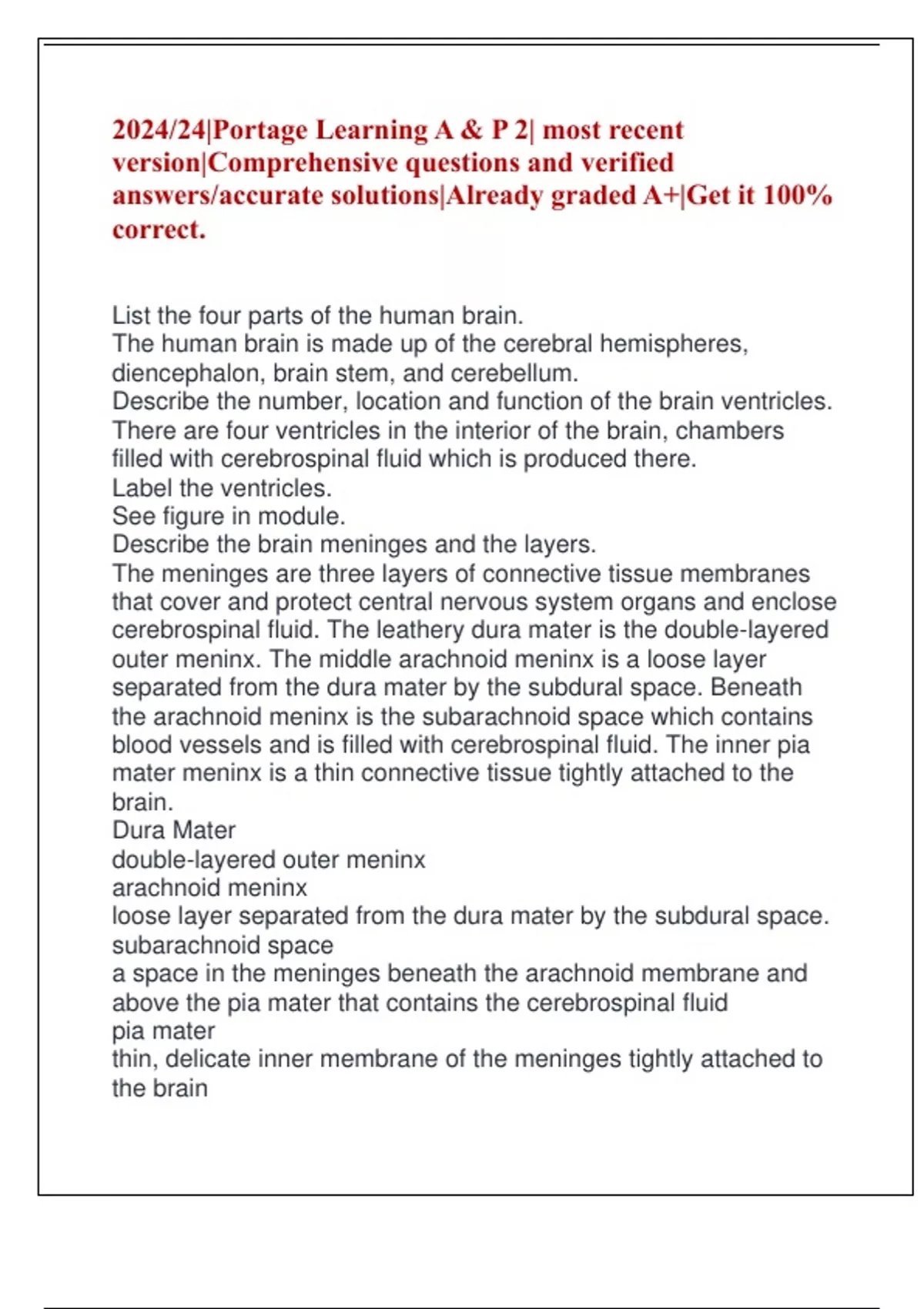 2024/24|Portage Learning A & P 2| most recent version|Comprehensive questions and verified answers/accurate solutions|Already graded A+|Get it 100% correct.

List the four parts of the human brain.
The human brain is made up of the cerebral hemispheres, diencephalon, brain stem, and cerebellum.
Describe the number, location and function of the brain ventricles.
There are four ventricles in the interior of the brain, chambers filled with cerebrospinal fluid which is produced there.
Label the ventricles.
See figure in module.
Describe the brain meninges and the layers.
The meninges are three layers of connective tissue membranes that cover and protect central nervous system organs and enclose cerebrospinal fluid. The leathery dura mater is the double-layered outer meninx. The middle arachnoid meninx is a loose layer separated from the dura mater by the subdural space. Beneath the arachnoid meninx is the subarachnoid space which contains blood vessels and is filled with cerebrospinal fluid. The inner pia mater meninx is a thin connective tissue tightly attached to the brain.
Dura Mater
double-layered outer meninx
arachnoid meninx
loose layer separated from the dura mater by the subdural space.
subarachnoid space
a space in the meninges beneath the arachnoid membrane and above the pia mater that contains the cerebrospinal fluid
pia mater
thin, delicate inner membrane of the meninges tightly attached to the brain